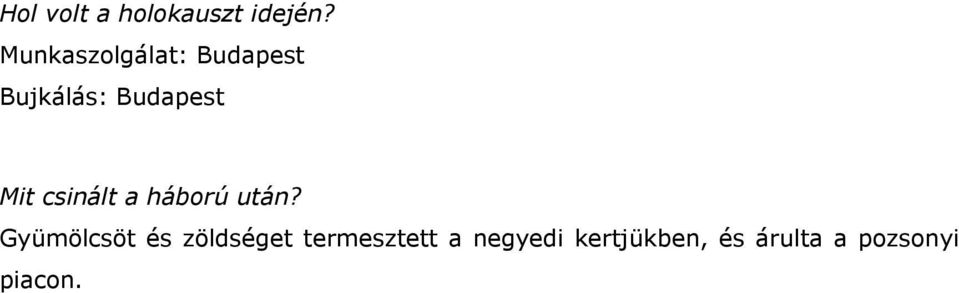 Hol volt a holokauszt idején?
Munkaszolgálat: Budapest
Bujkálás: Budapest

Mit csinált a háború után?
Gyümölcsöt és zöldséget termesztett a negyedi kertjükben, és árulta a pozsonyi piacon.